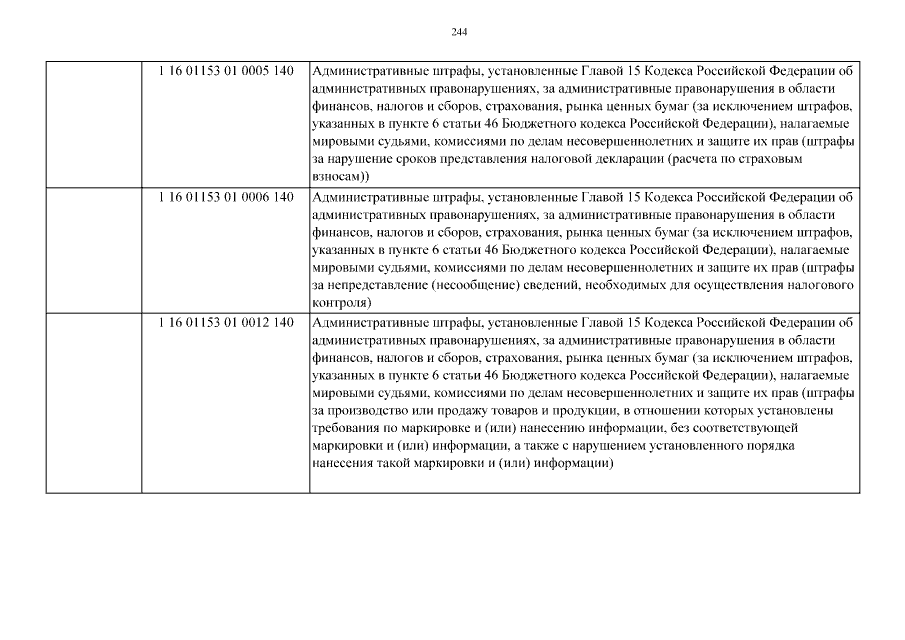 244

|  |  |  |
|---|---|---|
|  | 1 16 01153 01 0005 140 | Административные штрафы, установленные Главой 15 Кодекса Российской Федерации об административных правонарушениях, за административные правонарушения в области финансов, налогов и сборов, страхования, рынка ценных бумаг (за исключением штрафов, указанных в пункте 6 статьи 46 Бюджетного кодекса Российской Федерации), налагаемые мировыми судьями, комиссиями по делам несовершеннолетних и защите их прав (штрафы за нарушение сроков представления налоговой декларации (расчета по страховым взносам)) |
|  | 1 16 01153 01 0006 140 | Административные штрафы, установленные Главой 15 Кодекса Российской Федерации об административных правонарушениях, за административные правонарушения в области финансов, налогов и сборов, страхования, рынка ценных бумаг (за исключением штрафов, указанных в пункте 6 статьи 46 Бюджетного кодекса Российской Федерации), налагаемые мировыми судьями, комиссиями по делам несовершеннолетних и защите их прав (штрафы за непредставление (несообщение) сведений, необходимых для осуществления налогового контроля) |
|  | 1 16 01153 01 0012 140 | Административные штрафы, установленные Главой 15 Кодекса Российской Федерации об административных правонарушениях, за административные правонарушения в области финансов, налогов и сборов, страхования, рынка ценных бумаг (за исключением штрафов, указанных в пункте 6 статьи 46 Бюджетного кодекса Российской Федерации), налагаемые мировыми судьями, комиссиями по делам несовершеннолетних и защите их прав (штрафы за производство или продажу товаров и продукции, в отношении которых установлены требования по маркировке и (или) нанесению информации, без соответствующей маркировки и (или) информации, а также с нарушением установленного порядка нанесения такой маркировки и (или) информации) |